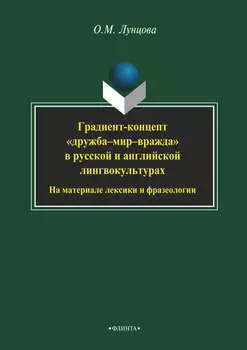 О.М. Лунцова

Градиент-концепт «дружба–мир–вражда» в русской и английской лингвокультурах

На материале лексики и фразеологии

•ФЛИНТА•